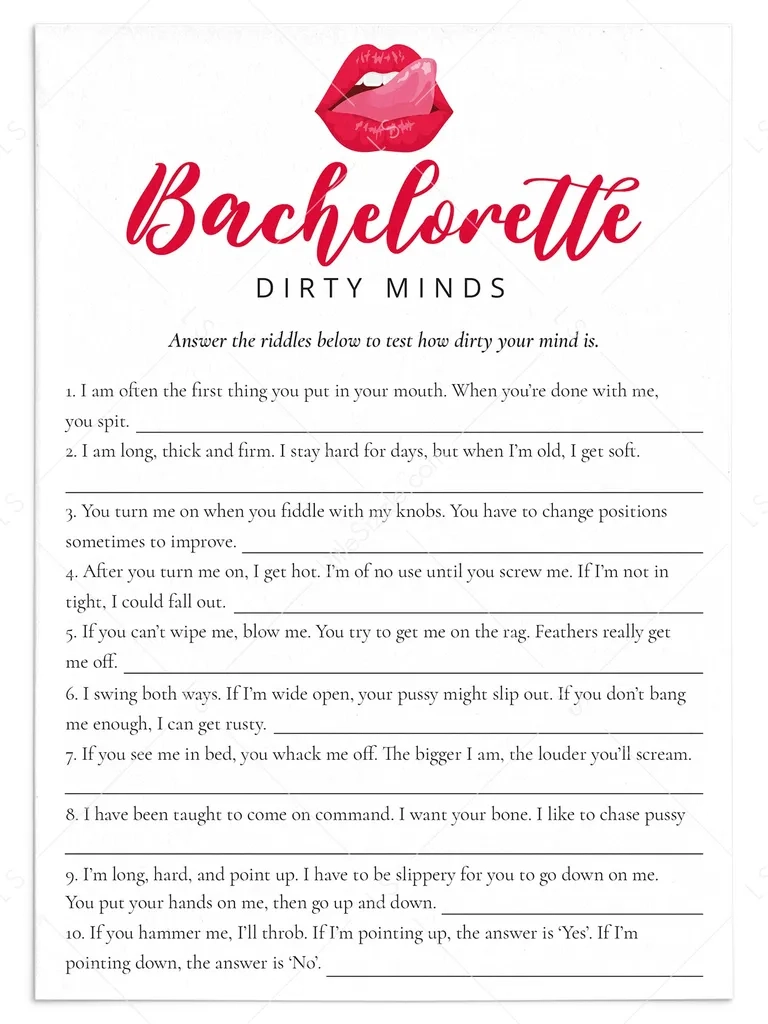 Bachelorette
DIRTY MINDS

Answer the riddles below to test how dirty your mind is.

1. I am often the first thing you put in your mouth. When you're done with me, you spit. ____

2. I am long, thick and firm. I stay hard for days, but when I'm old, I get soft.
____

3. You turn me on when you fiddle with my knobs. You have to change positions sometimes to improve. ____

4. After you turn me on, I get hot. I'm of no use until you screw me. If I'm not in tight, I could fall out. ____

5. If you can't wipe me, blow me. You try to get me on the rag. Feathers really get me off. ____

6. I swing both ways. If I'm wide open, your pussy might slip out. If you don't bang me enough, I can get rusty. ____

7. If you see me in bed, you whack me off. The bigger I am, the louder you'll scream.
____

8. I have been taught to come on command. I want your bone. I like to chase pussy
____

9. I'm long, hard, and point up. I have to be slippery for you to go down on me. You put your hands on me, then go up and down. ____

10. If you hammer me, I'll throb. If I'm pointing up, the answer is 'Yes'. If I'm pointing down, the answer is 'No'. ____